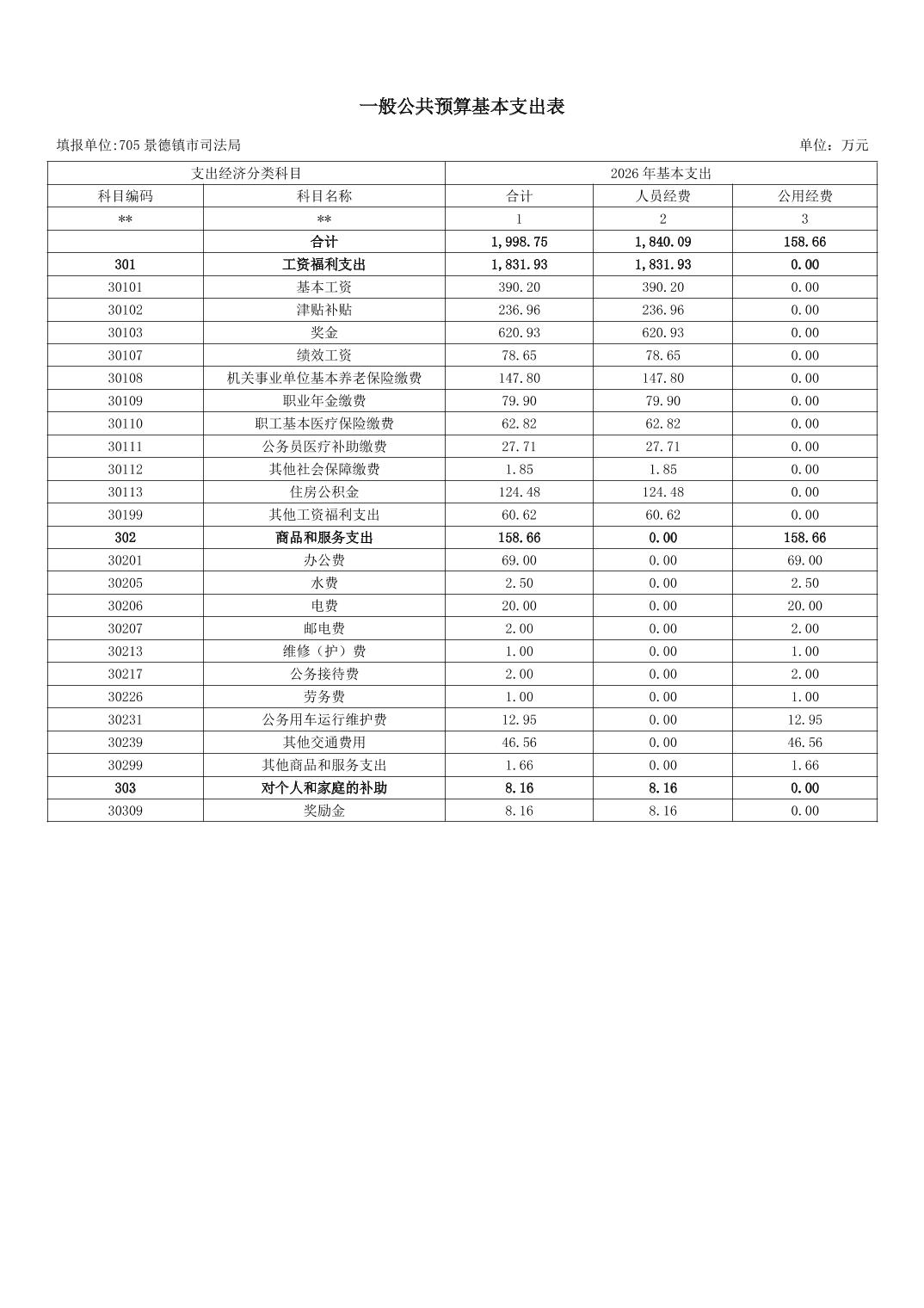 一般公共预算基本支出表

填报单位:705 景德镇市司法局

单位：万元

| 支出经济分类科目 | | 2026 年基本支出 | | |
|---|---|---|---|---|
| 科目编码 | 科目名称 | 合计 | 人员经费 | 公用经费 |
| ** | ** | 1 | 2 | 3 |
| | 合计 | 1,998.75 | 1,840.09 | 158.66 |
| 301 | 工资福利支出 | 1,831.93 | 1,831.93 | 0.00 |
| 30101 | 基本工资 | 390.20 | 390.20 | 0.00 |
| 30102 | 津贴补贴 | 236.96 | 236.96 | 0.00 |
| 30103 | 奖金 | 620.93 | 620.93 | 0.00 |
| 30107 | 绩效工资 | 78.65 | 78.65 | 0.00 |
| 30108 | 机关事业单位基本养老保险缴费 | 147.80 | 147.80 | 0.00 |
| 30109 | 职业年金缴费 | 79.90 | 79.90 | 0.00 |
| 30110 | 职工基本医疗保险缴费 | 62.82 | 62.82 | 0.00 |
| 30111 | 公务员医疗补助缴费 | 27.71 | 27.71 | 0.00 |
| 30112 | 其他社会保障缴费 | 1.85 | 1.85 | 0.00 |
| 30113 | 住房公积金 | 124.48 | 124.48 | 0.00 |
| 30199 | 其他工资福利支出 | 60.62 | 60.62 | 0.00 |
| 302 | 商品和服务支出 | 158.66 | 0.00 | 158.66 |
| 30201 | 办公费 | 69.00 | 0.00 | 69.00 |
| 30205 | 水费 | 2.50 | 0.00 | 2.50 |
| 30206 | 电费 | 20.00 | 0.00 | 20.00 |
| 30207 | 邮电费 | 2.00 | 0.00 | 2.00 |
| 30213 | 维修（护）费 | 1.00 | 0.00 | 1.00 |
| 30217 | 公务接待费 | 2.00 | 0.00 | 2.00 |
| 30226 | 劳务费 | 1.00 | 0.00 | 1.00 |
| 30231 | 公务用车运行维护费 | 12.95 | 0.00 | 12.95 |
| 30239 | 其他交通费用 | 46.56 | 0.00 | 46.56 |
| 30299 | 其他商品和服务支出 | 1.66 | 0.00 | 1.66 |
| 303 | 对个人和家庭的补助 | 8.16 | 8.16 | 0.00 |
| 30309 | 奖励金 | 8.16 | 8.16 | 0.00 |